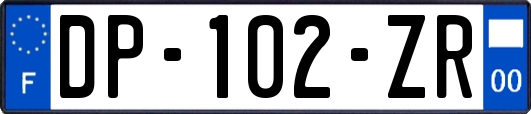 F
DP-102-ZR
00